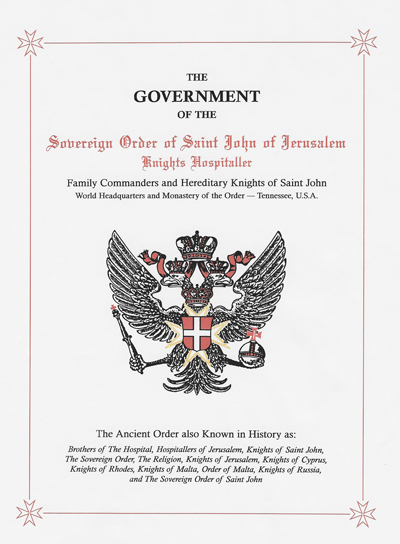 THE
GOVERNMENT
OF THE

Sovereign Order of Saint John of Jerusalem
Knights Hospitaller

Family Commanders and Hereditary Knights of Saint John
World Headquarters and Monastery of the Order — Tennessee, U.S.A.

The Ancient Order also Known in History as:

Brothers of The Hospital, Hospitallers of Jerusalem, Knights of Saint John, The Sovereign Order, The Religion, Knights of Jerusalem, Knights of Cyprus, Knights of Rhodes, Knights of Malta, Order of Malta, Knights of Russia, and The Sovereign Order of Saint John